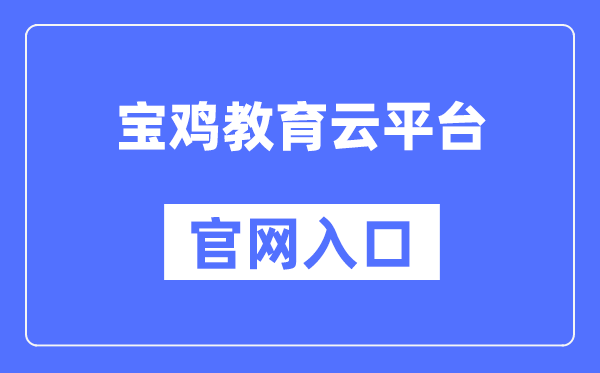 宝鸡教育云平台

官网入口